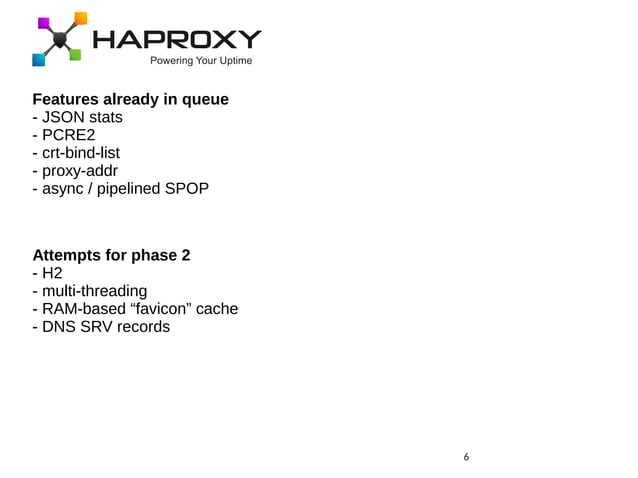 HAPROXY
Powering Your Uptime

Features already in queue
- JSON stats
- PCRE2
- crt-bind-list
- proxy-addr
- async / pipelined SPOP

Attempts for phase 2
- H2
- multi-threading
- RAM-based “favicon” cache
- DNS SRV records

6